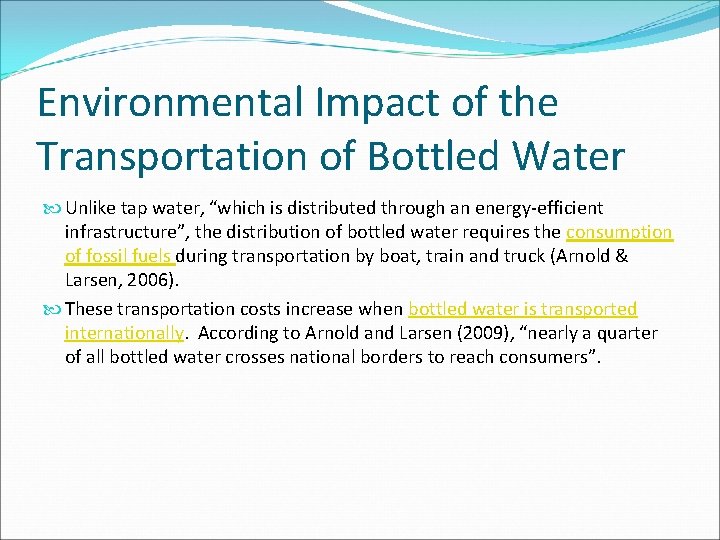 Environmental Impact of the Transportation of Bottled Water

Unlike tap water, “which is distributed through an energy-efficient infrastructure”, the distribution of bottled water requires the consumption of fossil fuels during transportation by boat, train and truck (Arnold & Larsen, 2006).

These transportation costs increase when bottled water is transported internationally. According to Arnold and Larsen (2009), “nearly a quarter of all bottled water crosses national borders to reach consumers”.